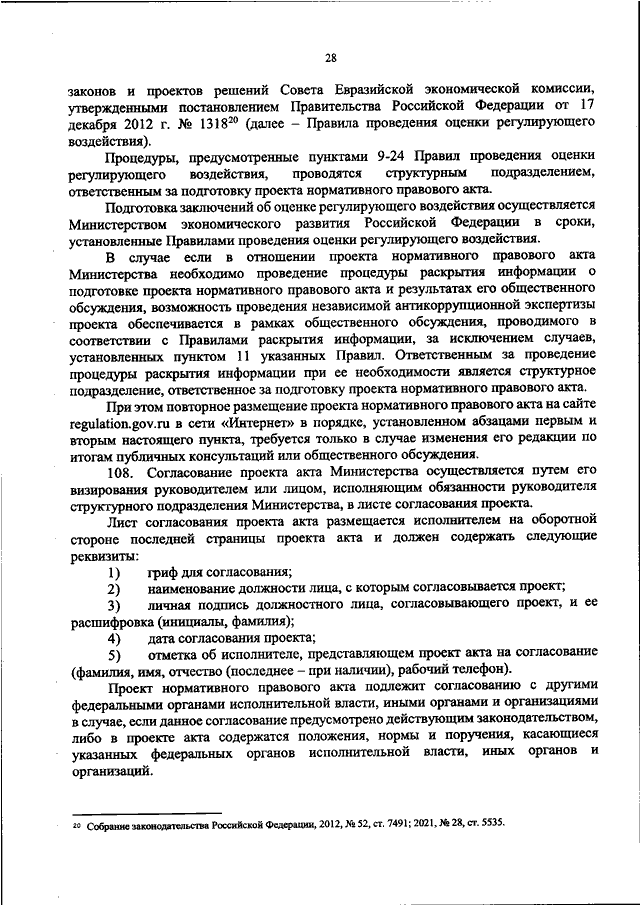 28

законов и проектов решений Совета Евразийской экономической комиссии, утвержденными постановлением Правительства Российской Федерации от 17 декабря 2012 г. № 1318$^{20}$ (далее – Правила проведения оценки регулирующего воздействия).

Процедуры, предусмотренные пунктами 9-24 Правил проведения оценки регулирующего воздействия, проводятся структурным подразделением, ответственным за подготовку проекта нормативного правового акта.

Подготовка заключений об оценке регулирующего воздействия осуществляется Министерством экономического развития Российской Федерации в сроки, установленные Правилами проведения оценки регулирующего воздействия.

В случае если в отношении проекта нормативного правового акта Министерства необходимо проведение процедуры раскрытия информации о подготовке проекта нормативного правового акта и результатах его общественного обсуждения, возможность проведения независимой антикоррупционной экспертизы проекта обеспечивается в рамках общественного обсуждения, проводимого в соответствии с Правилами раскрытия информации, за исключением случаев, установленных пунктом 11 указанных Правил. Ответственным за проведение процедуры раскрытия информации при ее необходимости является структурное подразделение, ответственное за подготовку проекта нормативного правового акта.

При этом повторное размещение проекта нормативного правового акта на сайте regulation.gov.ru в сети «Интернет» в порядке, установленном абзацами первым и вторым настоящего пункта, требуется только в случае изменения его редакции по итогам публичных консультаций или общественного обсуждения.

108. Согласование проекта акта Министерства осуществляется путем его визирования руководителем или лицом, исполняющим обязанности руководителя структурного подразделения Министерства, в листе согласования проекта.

Лист согласования проекта акта размещается исполнителем на оборотной стороне последней страницы проекта акта и должен содержать следующие реквизиты:

1) гриф для согласования;

2) наименование должности лица, с которым согласовывается проект;

3) личная подпись должностного лица, согласовывающего проект, и ее расшифровка (инициалы, фамилия);

4) дата согласования проекта;

5) отметка об исполнителе, представляющем проект акта на согласование (фамилия, имя, отчество (последнее – при наличии), рабочий телефон).

Проект нормативного правового акта подлежит согласованию с другими федеральными органами исполнительной власти, иными органами и организациями в случае, если данное согласование предусмотрено действующим законодательством, либо в проекте акта содержатся положения, нормы и поручения, касающиеся указанных федеральных органов исполнительной власти, иных органов и организаций.

$^{20}$ Собрание законодательства Российской Федерации, 2012, № 52, ст. 7491; 2021, № 28, ст. 5535.